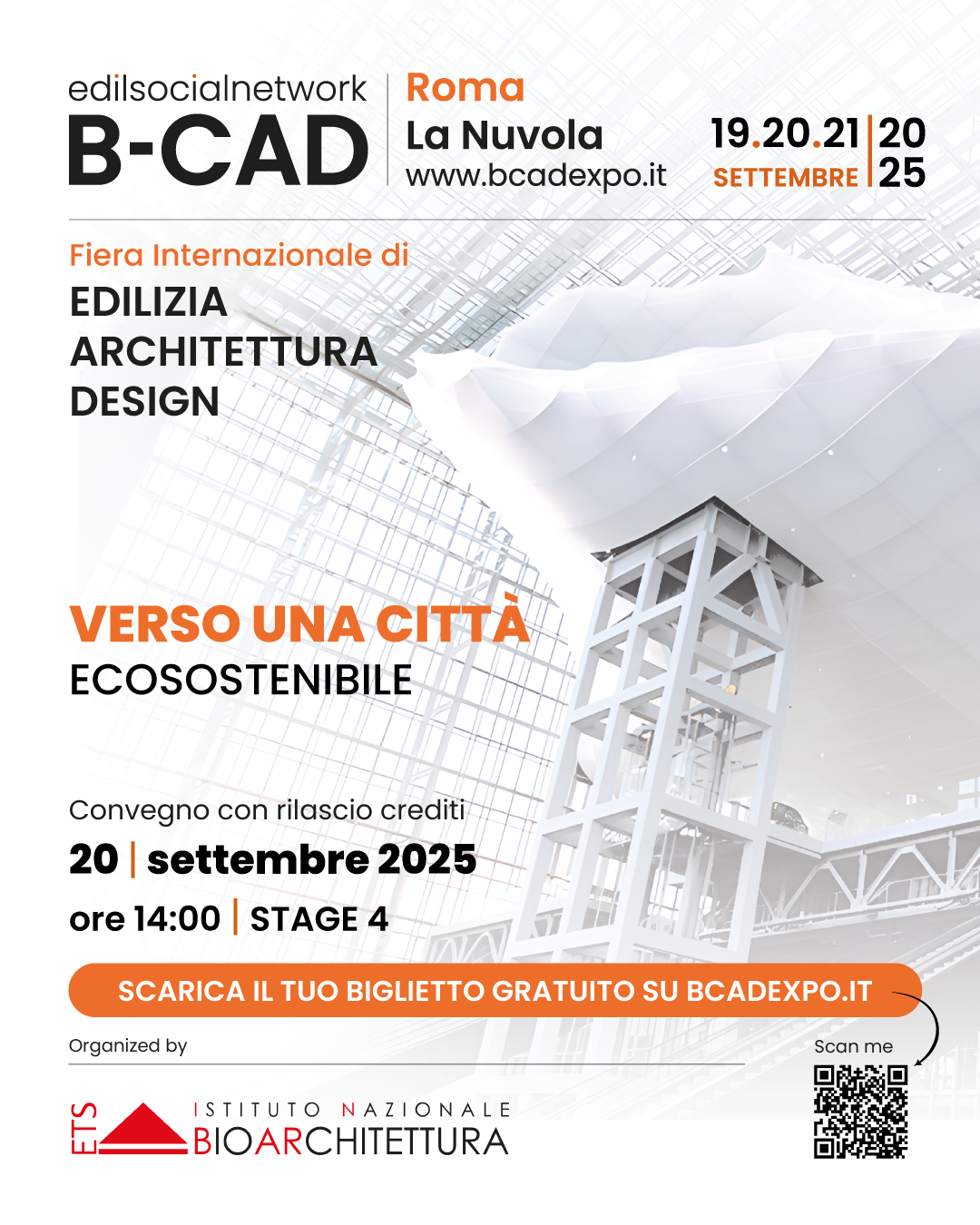 edilsocialnetwork
B-CAD

Roma
La Nuvola
www.bcadexpo.it

19.20.21 | 20 25
SETTEMBRE

Fiera Internazionale di
EDILIZIA
ARCHITETTURA
DESIGN

VERSO UNA CITTÀ
ECOSOSTENIBILE

Convegno con rilascio crediti
20 | settembre 2025
ore 14:00 | STAGE 4

SCARICA IL TUO BIGLIETTO GRATUITO SU BCADEXPO.IT

Organized by

Scan me

ETS
ISTITUTO NAZIONALE
BIOARCHITETTURA